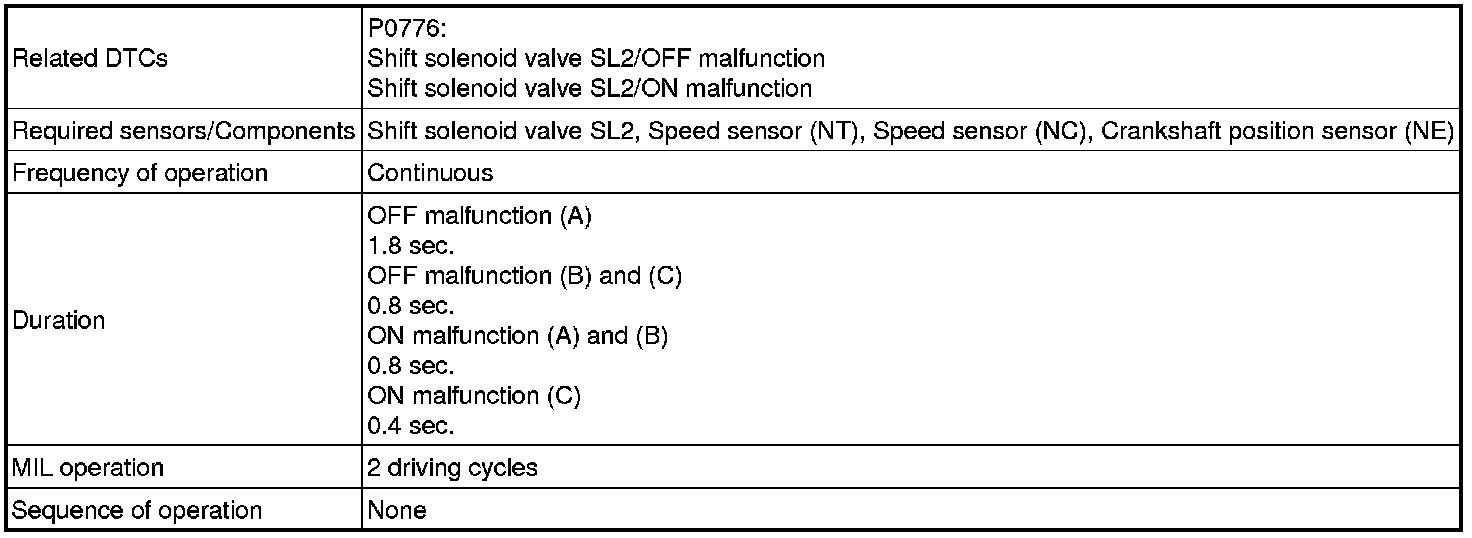 | Related DTCs | P0776: Shift solenoid valve SL2/OFF malfunction Shift solenoid valve SL2/ON malfunction |
|---|---|
| Required sensors/Components | Shift solenoid valve SL2, Speed sensor (NT), Speed sensor (NC), Crankshaft position sensor (NE) |
| Frequency of operation | Continuous |
| Duration | OFF malfunction (A) 1.8 sec. OFF malfunction (B) and (C) 0.8 sec. ON malfunction (A) and (B) 0.8 sec. ON malfunction (C) 0.4 sec. |
| MIL operation | 2 driving cycles |
| Sequence of operation | None |